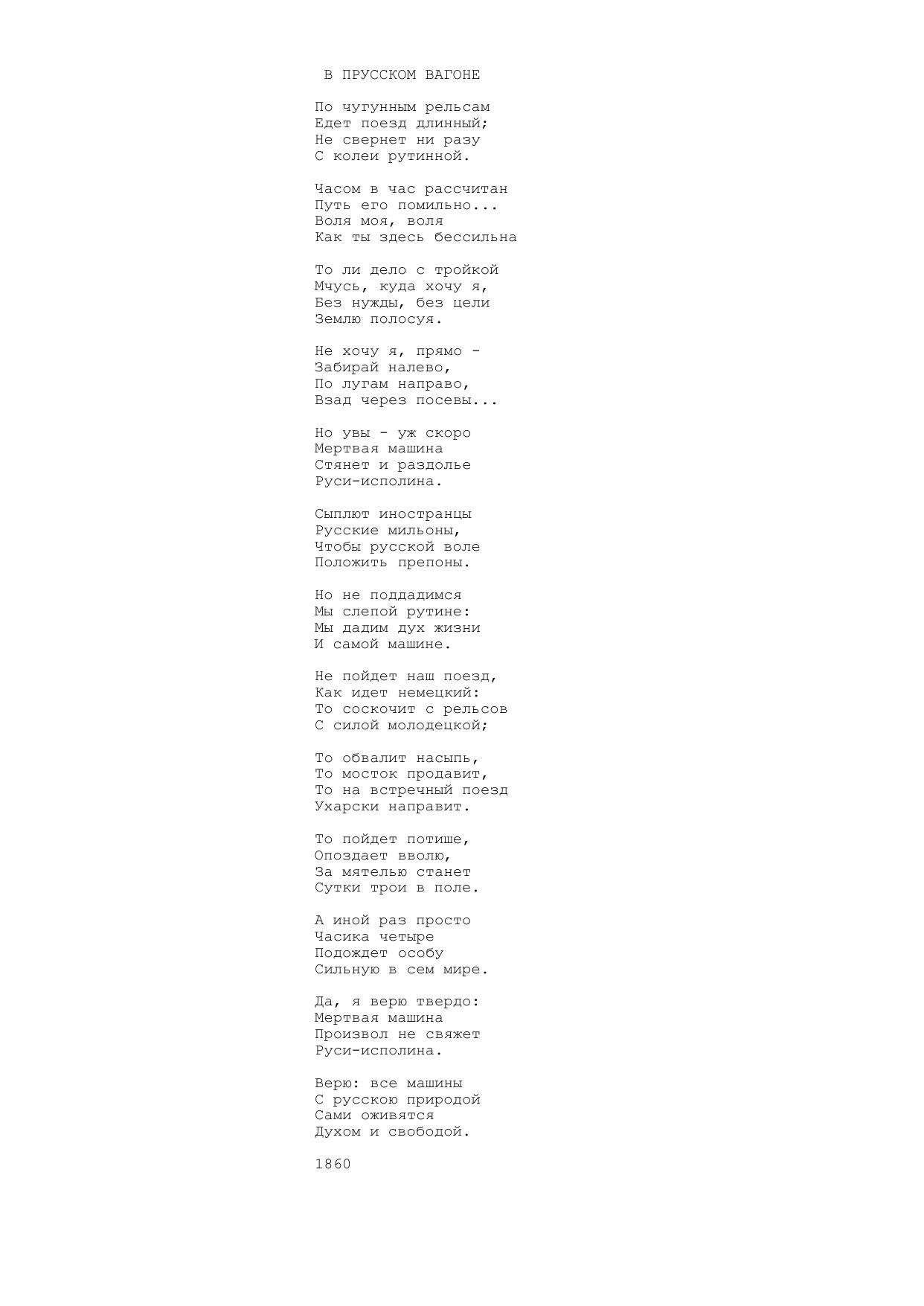 В ПРУССКОМ ВАГОНЕ

По чугунным рельсам
Едет поезд длинный;
Не свернет ни разу
С колеи рутинной.

Часом в час рассчитан
Путь его помильно...
Воля моя, воля
Как ты здесь бессильна

То ли дело с тройкой
Мчусь, куда хочу я,
Без нужды, без цели
Землю полосуя.

Не хочу я, прямо -
Забирай налево,
По лугам направо,
Взад через посевы...

Но увы - уж скоро
Мертвая машина
Стянет и раздолье
Руси-исполина.

Сыплют иностранцы
Русские мильоны,
Чтобы русской воле
Положить препоны.

Но не поддадимся
Мы слепой рутине:
Мы дадим дух жизни
И самой машине.

Не пойдет наш поезд,
Как идет немецкий:
То соскочит с рельсов
С силой молодецкой;

То обвалит насыпь,
То мосток продавит,
То на встречный поезд
Ухарски направит.

То пойдет потише,
Опоздает вволю,
За мятелью станет
Сутки трои в поле.

А иной раз просто
Часика четыре
Подождет особу
Сильную в сем мире.

Да, я верю твердо:
Мертвая машина
Произвол не свяжет
Руси-исполина.

Верю: все машины
С русскою природой
Сами оживятся
Духом и свободой.

1860